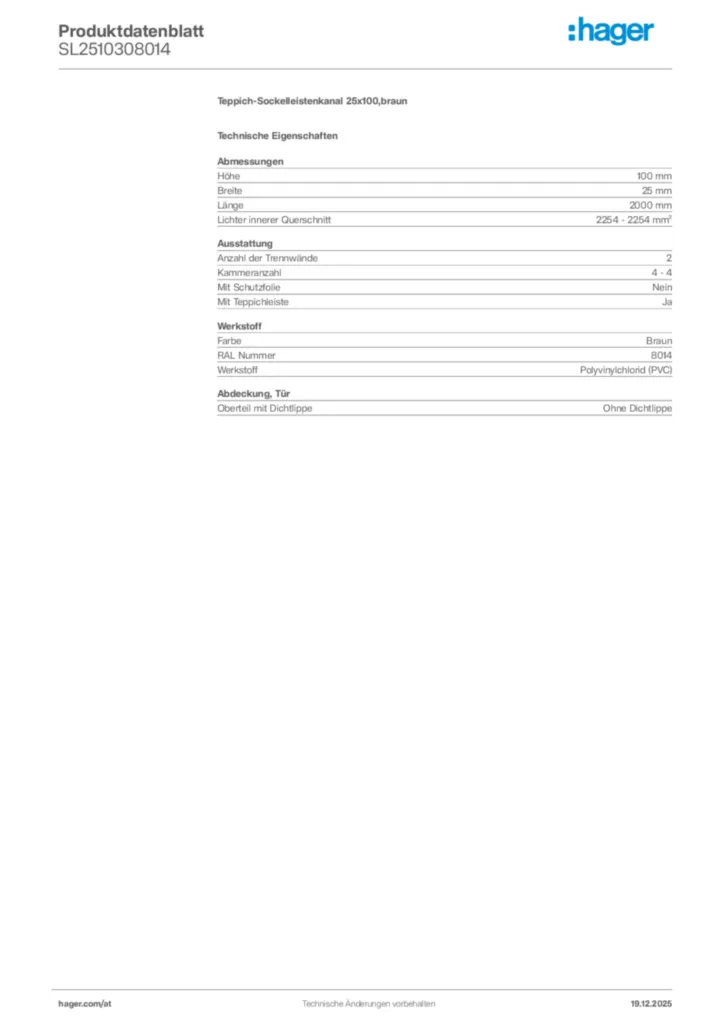 Produktdatenblatt
SL2510308014

:hager

Teppich-Sockelleistenkanal 25x100,braun

Technische Eigenschaften

Abmessungen

| | |
|---|---|
| Höhe | 100 mm |
| Breite | 25 mm |
| Länge | 2000 mm |
| Lichter innerer Querschnitt | 2254 - 2254 mm² |

Ausstattung

| | |
|---|---|
| Anzahl der Trennwände | 2 |
| Kammeranzahl | 4 - 4 |
| Mit Schutzfolie | Nein |
| Mit Teppichleiste | Ja |

Werkstoff

| | |
|---|---|
| Farbe | Braun |
| RAL Nummer | 8014 |
| Werkstoff | Polyvinylchlorid (PVC) |

Abdeckung, Tür

| | |
|---|---|
| Oberteil mit Dichtlippe | Ohne Dichtlippe |

hager.com/at Technische Änderungen vorbehalten 19.12.2025